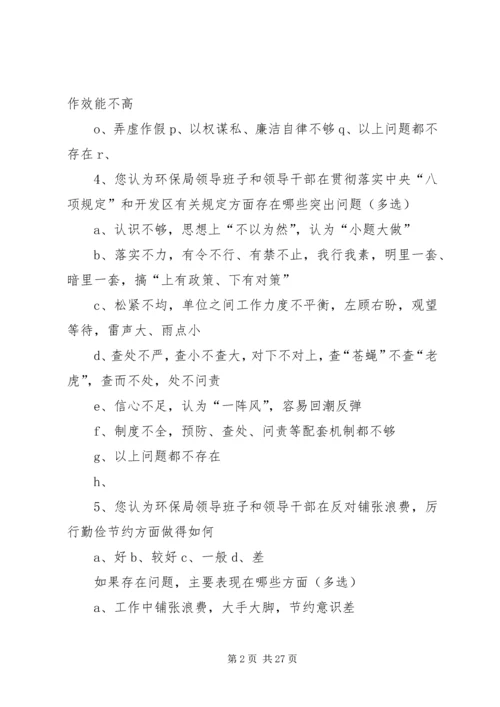 作效能不高

o、弄虚作假 p、以权谋私、廉洁自律不够 q、以上问题都不存在 r、

4、您认为环保局领导班子和领导干部在贯彻落实中央“八项规定”和开发区有关规定方面存在哪些突出问题（多选）

a、认识不够，思想上“不以为然”，认为“小题大做”

b、落实不力，有令不行、有禁不止，我行我素，明里一套、暗里一套，搞“上有政策、下有对策”

c、松紧不均，单位之间工作力度不平衡，左顾右盼，观望等待，雷声大、雨点小

d、查处不严，查小不查大，对下不对上，查“苍蝇”不查“老虎”，查而不处，处不问责

e、信心不足，认为“一阵风”，容易回潮反弹

f、制度不全，预防、查处、问责等配套机制都不够

g、以上问题都不存在

h、

5、您认为环保局领导班子和领导干部在反对铺张浪费，厉行勤俭节约方面做得如何

a、好 b、较好 c、一般 d、差

如果存在问题，主要表现在哪些方面（多选）

a、工作中铺张浪费，大手大脚，节约意识差

第 2 页 共 27 页